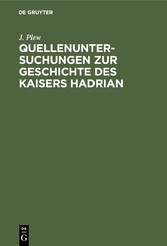 DE GRUYTER

J. Plew

QUELLENUNTERSUCHUNGEN ZUR GESCHICHTE DES KAISERS HADRIAN

DE
G